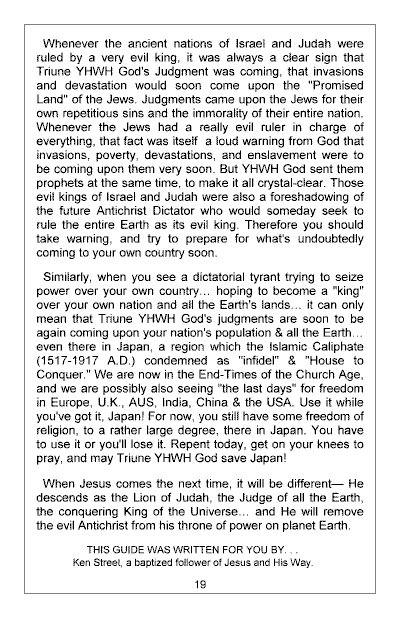 Whenever the ancient nations of Israel and Judah were ruled by a very evil king, it was always a clear sign that Triune YHWH God's Judgment was coming, that invasions and devastation would soon come upon the "Promised Land" of the Jews. Judgments came upon the Jews for their own repetitious sins and the immorality of their entire nation. Whenever the Jews had a really evil ruler in charge of everything, that fact was itself a loud warning from God that invasions, poverty, devastations, and enslavement were to be coming upon them very soon. But YHWH God sent them prophets at the same time, to make it all crystal-clear. Those evil kings of Israel and Judah were also a foreshadowing of the future Antichrist Dictator who would someday seek to rule the entire Earth as its evil king. Therefore you should take warning, and try to prepare for what's undoubtedly coming to your own country soon.

Similarly, when you see a dictatorial tyrant trying to seize power over your own country... hoping to become a "king" over your own nation and all the Earth's lands... it can only mean that Triune YHWH God's judgments are soon to be again coming upon your nation's population & all the Earth... even there in Japan, a region which the Islamic Caliphate (1517-1917 A.D.) condemned as "infidel" & "House to Conquer." We are now in the End-Times of the Church Age, and we are possibly also seeing "the last days" for freedom in Europe, U.K., AUS, India, China & the USA. Use it while you've got it, Japan! For now, you still have some freedom of religion, to a rather large degree, there in Japan. You have to use it or you'll lose it. Repent today, get on your knees to pray, and may Triune YHWH God save Japan!

When Jesus comes the next time, it will be different— He descends as the Lion of Judah, the Judge of all the Earth, the conquering King of the Universe... and He will remove the evil Antichrist from his throne of power on planet Earth.

THIS GUIDE WAS WRITTEN FOR YOU BY. . .
Ken Street, a baptized follower of Jesus and His Way.

19